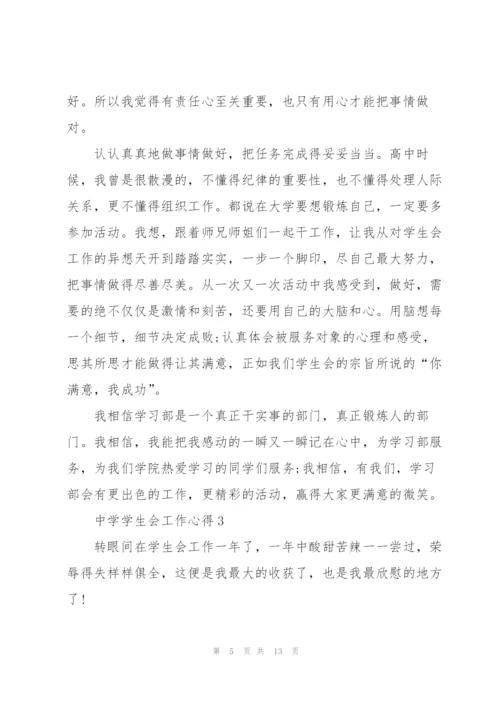 好。所以我觉得有责任心至关重要，也只有用心才能把事情做对。

认认真真地做事情做好，把任务完成得妥妥当当。高中时候，我曾是很散漫的，不懂得纪律的重要性，也不懂得处理人际关系，更不懂得组织工作。都说在大学要想锻炼自己，一定要多参加活动。我想，跟着师兄师姐们一起干工作，让我从对学生会工作的异想天开到踏踏实实，一步一个脚印，尽自己最大努力，把事情做得尽善尽美。从一次又一次活动中我感受到，做好，需要的绝不仅仅是激情和刻苦，还要用自己的大脑和心。用脑想每一个细节，细节决定成败;认真体会被服务对象的心理和感受，思其所思才能做得让其满意，正如我们学生会的宗旨所说的“你满意，我成功”。

我相信学习部是一个真正干实事的部门，真正锻炼人的部门。我相信，我能把我感动的一瞬又一瞬记在心中，为学习部服务，为我们学院热爱学习的同学们服务;我相信，有我们，学习部会有更出色的工作，更精彩的活动，赢得大家更满意的微笑。

中学学生会工作心得3

转眼间在学生会工作一年了，一年中酸甜苦辣一一尝过，荣辱得失样样俱全，这便是我最大的收获了，也是我最欣慰的地方了!

第 5 页 共 13 页